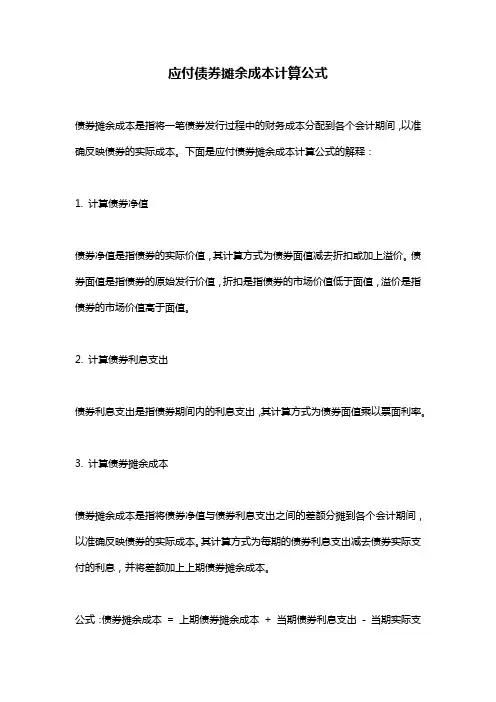 应付债券摊余成本计算公式

债券摊余成本是指将一笔债券发行过程中的财务成本分配到各个会计期间，以准确反映债券的实际成本。下面是应付债券摊余成本计算公式的解释：

1. 计算债券净值

债券净值是指债券的实际价值，其计算方式为债券面值减去折扣或加上溢价。债券面值是指债券的原始发行价值，折扣是指债券的市场价值低于面值，溢价是指债券的市场价值高于面值。

2. 计算债券利息支出

债券利息支出是指债券期间内的利息支出，其计算方式为债券面值乘以票面利率。

3. 计算债券摊余成本

债券摊余成本是指将债券净值与债券利息支出之间的差额分摊到各个会计期间，以准确反映债券的实际成本。其计算方式为每期的债券利息支出减去债券实际支付的利息，并将差额加上上期债券摊余成本。

公式：债券摊余成本 = 上期债券摊余成本 + 当期债券利息支出 - 当期实际支